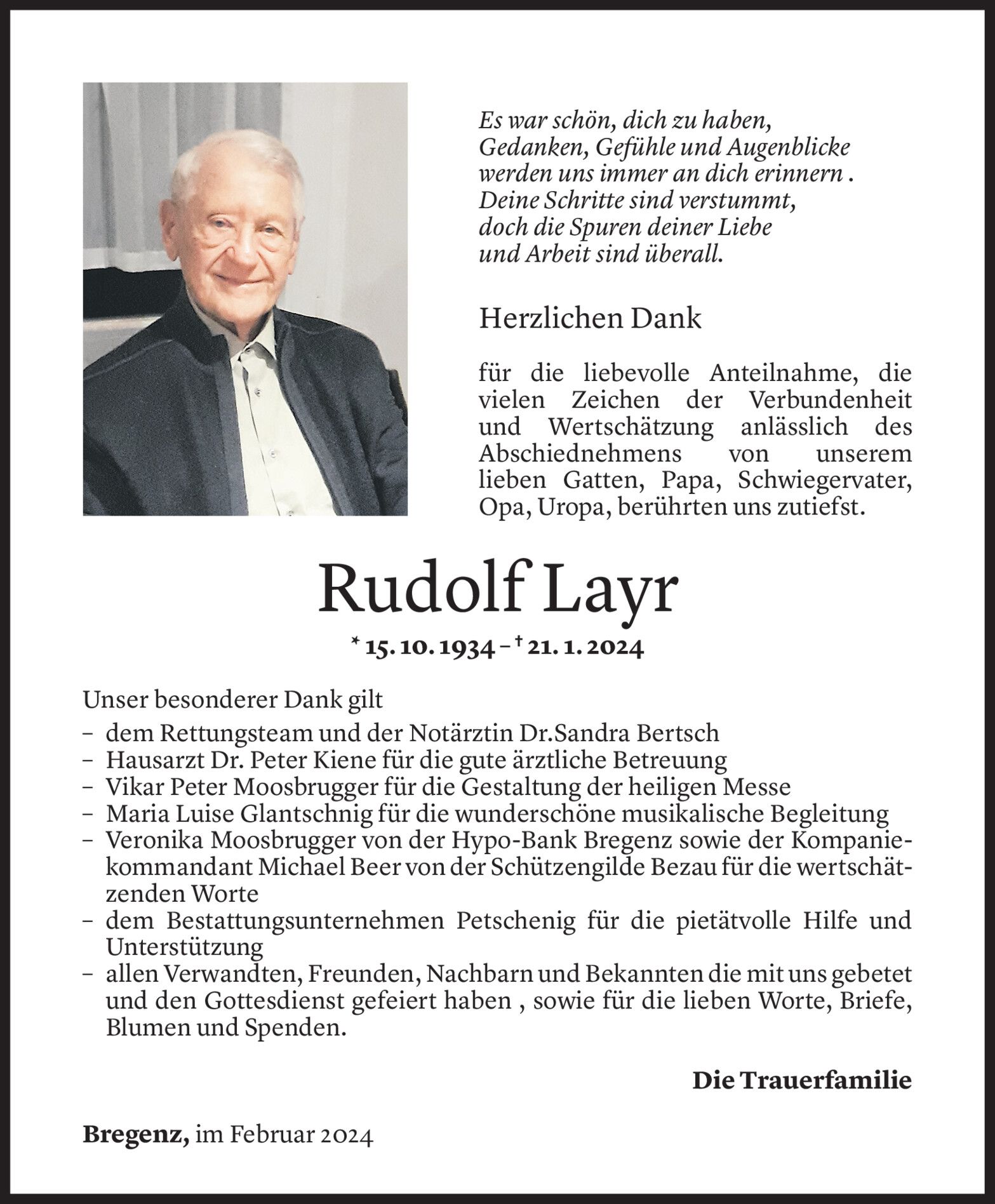 Es war schön, dich zu haben,
Gedanken, Gefühle und Augenblicke
werden uns immer an dich erinnern .
Deine Schritte sind verstummt,
doch die Spuren deiner Liebe
und Arbeit sind überall.

Herzlichen Dank

für die liebevolle Anteilnahme, die vielen Zeichen der Verbundenheit und Wertschätzung anlässlich des Abschiednehmens von unserem lieben Gatten, Papa, Schwiegervater, Opa, Uropa, berührten uns zutiefst.

Rudolf Layr

* 15. 10. 1934 – † 21. 1. 2024

Unser besonderer Dank gilt
– dem Rettungsteam und der Notärztin Dr.Sandra Bertsch
– Hausarzt Dr. Peter Kiene für die gute ärztliche Betreuung
– Vikar Peter Moosbrugger für die Gestaltung der heiligen Messe
– Maria Luise Glantschnig für die wunderschöne musikalische Begleitung
– Veronika Moosbrugger von der Hypo-Bank Bregenz sowie der Kompaniekommandant Michael Beer von der Schützengilde Bezau für die wertschätzenden Worte
– dem Bestattungsunternehmen Petschenig für die pietätvolle Hilfe und Unterstützung
– allen Verwandten, Freunden, Nachbarn und Bekannten die mit uns gebetet und den Gottesdienst gefeiert haben , sowie für die lieben Worte, Briefe, Blumen und Spenden.

Die Trauerfamilie

Bregenz, im Februar 2024